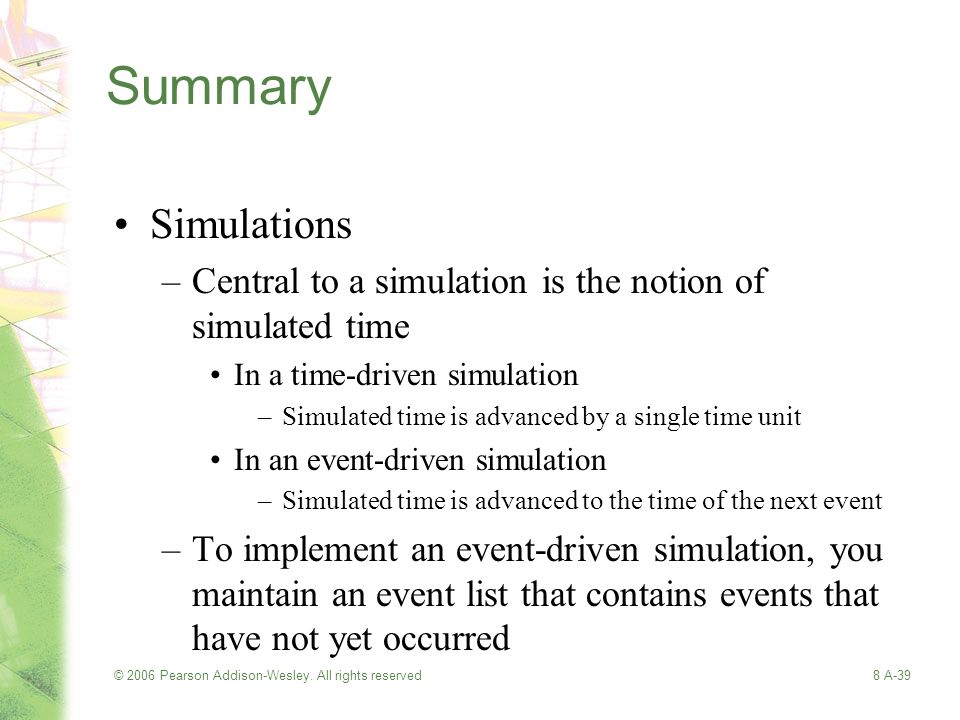 Summary

• Simulations

– Central to a simulation is the notion of simulated time

• In a time-driven simulation

– Simulated time is advanced by a single time unit

• In an event-driven simulation

– Simulated time is advanced to the time of the next event

– To implement an event-driven simulation, you maintain an event list that contains events that have not yet occurred

© 2006 Pearson Addison-Wesley. All rights reserved

8 A-39